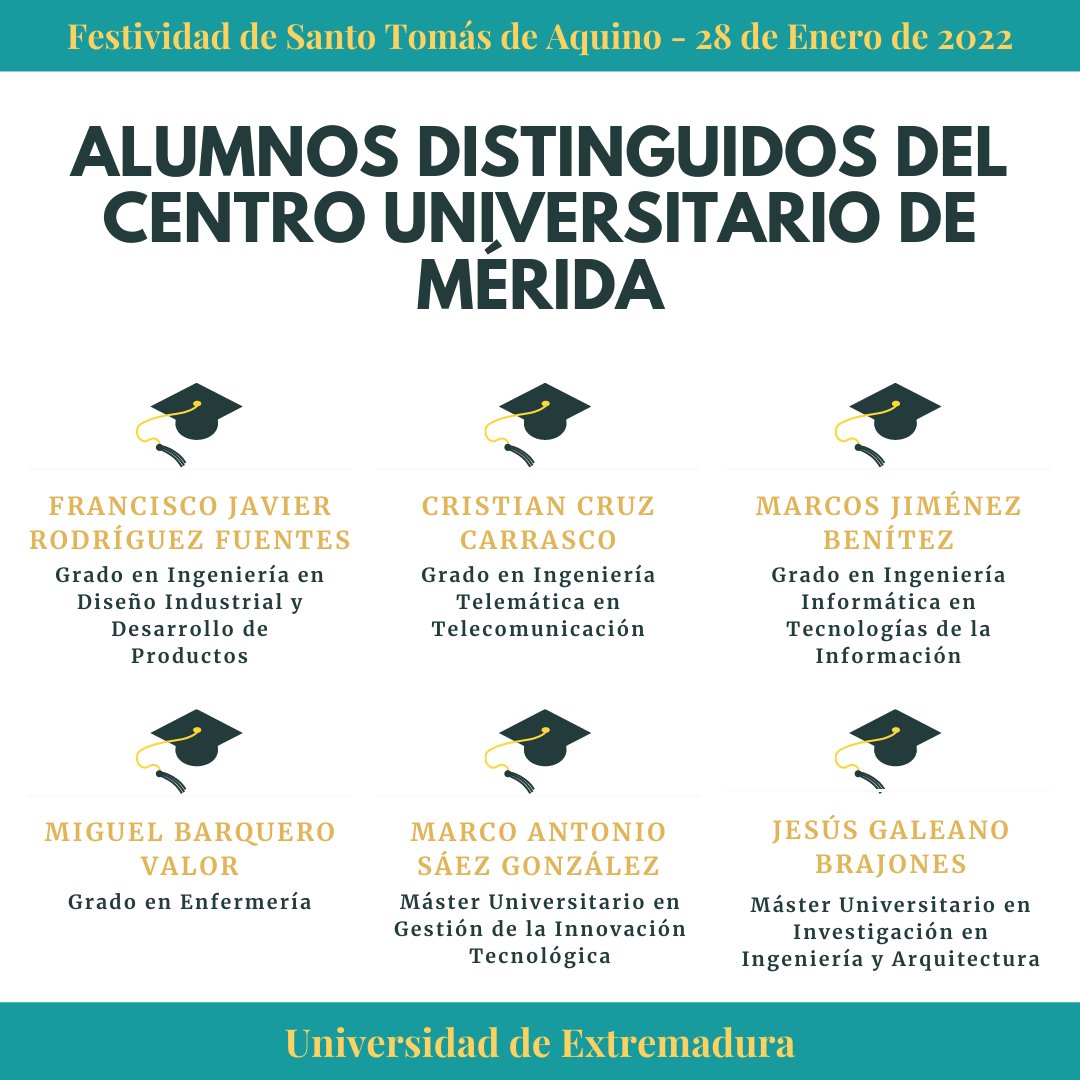 Festividad de Santo Tomás de Aquino - 28 de Enero de 2022

ALUMNOS DISTINGUIDOS DEL CENTRO UNIVERSITARIO DE MÉRIDA

FRANCISCO JAVIER RODRÍGUEZ FUENTES
Grado en Ingeniería en Diseño Industrial y Desarrollo de Productos

CRISTIAN CRUZ CARRASCO
Grado en Ingeniería Telemática en Telecomunicación

MARCOS JIMÉNEZ BENÍTEZ
Grado en Ingeniería Informática en Tecnologías de la Información

MIGUEL BARQUERO VALOR
Grado en Enfermería

MARCO ANTONIO SÁEZ GONZÁLEZ
Máster Universitario en Gestión de la Innovación Tecnológica

JESÚS GALEANO BRAJONES
Máster Universitario en Investigación en Ingeniería y Arquitectura

Universidad de Extremadura